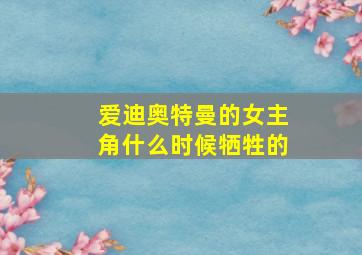 爱迪奥特曼的女主角什么时候牺牲的